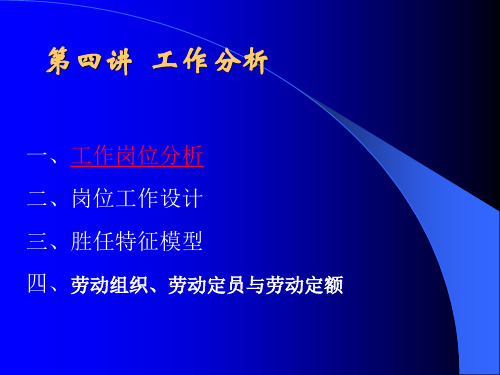 第四讲 工作分析

一、工作岗位分析

二、岗位工作设计

三、胜任特征模型

四、劳动组织、劳动定员与劳动定额